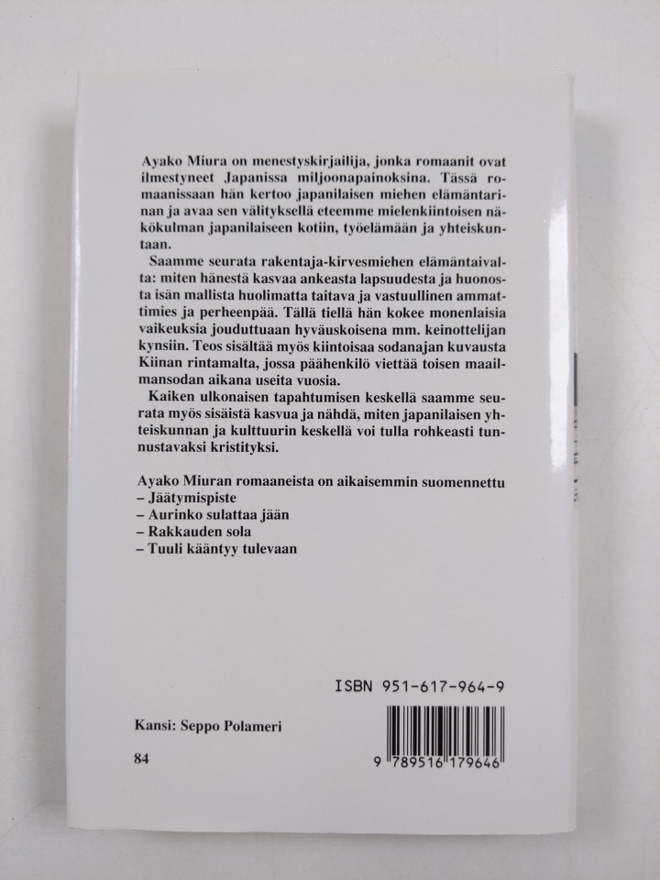 Ayako Miura on menestyskirjailija, jonka romaanit ovat ilmestyneet Japanissa miljoonapainoksina. Tässä romaanissaan hän kertoo japanilaisen miehen elämäntarinan ja avaa sen välityksellä eteemme mielenkiintoisen näkökulman japanilaiseen kotiin, työelämään ja yhteiskuntaan.

Saamme seurata rakentaja-kirvesmiehen elämäntaivalta: miten hänestä kasvaa ankeasta lapsuudesta ja huonosta isän mallista huolimatta taitava ja vastuullinen ammattimies ja perheenpää. Tällä tiellä hän kokee monenlaisia vaikeuksia jouduttuaan hyväuskoisena mm. keinottelijan kynsiin. Teos sisältää myös kiintoisaa sodanajan kuvausta Kiinan rintamalta, jossa päähenkilö viettää toisen maailmansodan aikana useita vuosia.

Kaiken ulkonaisen tapahtumisen keskellä saamme seurata myös sisäistä kasvua ja nähdä, miten japanilaisen yhteiskunnan ja kulttuurin keskellä voi tulla rohkeasti tunnustavaksi kristityksi.

Ayako Miuran romaaneista on aikaisemmin suomennettu
– Jäätymispiste
– Aurinko sulattaa jään
– Rakkauden sola
– Tuuli kääntyy tulevaan

ISBN 951-617-964-9

Kansi: Seppo Polameri

84

9 789516 179646